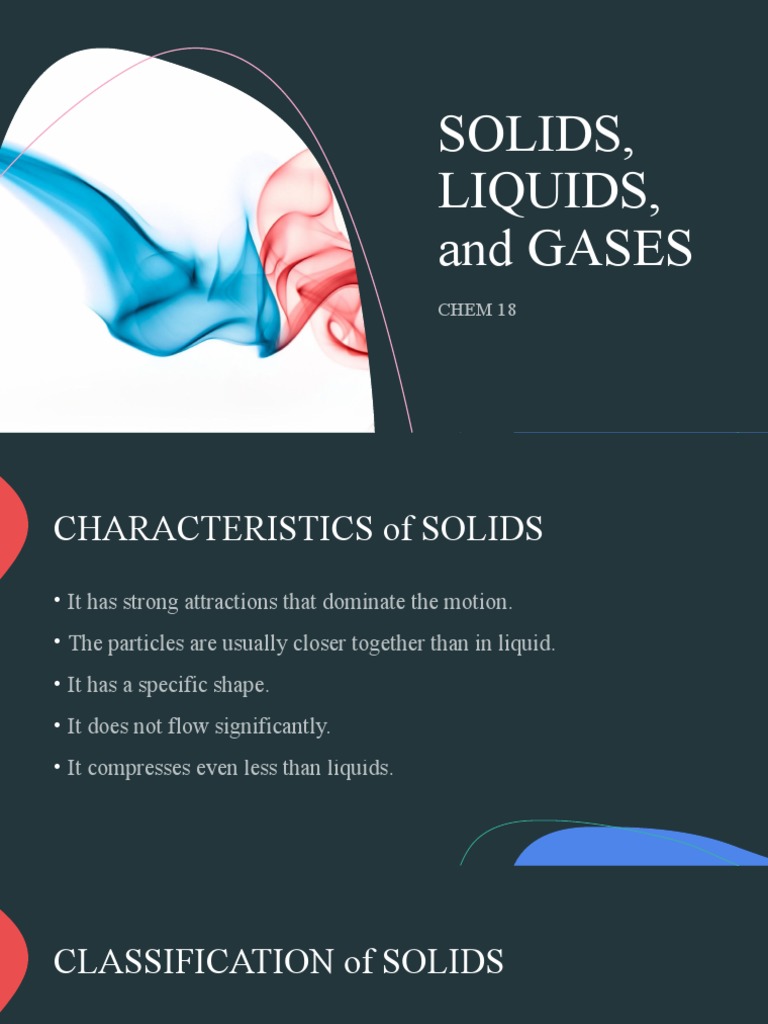 SOLIDS, LIQUIDS, and GASES

CHEM 18

CHARACTERISTICS of SOLIDS

• It has strong attractions that dominate the motion.

• The particles are usually closer together than in liquid.

• It has a specific shape.

• It does not flow significantly.

• It compresses even less than liquids.

CLASSIFICATION of SOLIDS